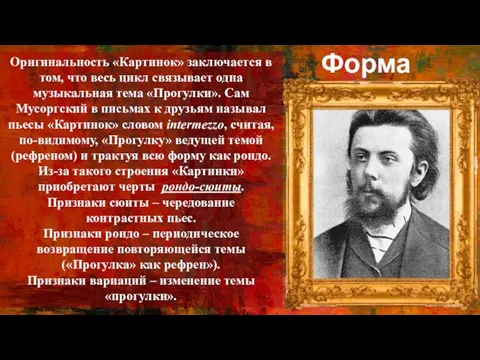 Форма

Оригинальность «Картинок» заключается в том, что весь цикл связывает одна музыкальная тема «Прогулки». Сам Мусоргский в письмах к друзьям называл пьесы «Картинок» словом intermezzo, считая, по-видимому, «Прогулку» ведущей темой (рефреном) и трактуя всю форму как рондо. Из-за такого строения «Картинки» приобретают черты рондо-сюиты.

Признаки сюиты – чередование контрастных пьес.

Признаки рондо – периодическое возвращение повторяющейся темы («Прогулка» как рефрен»).

Признаки вариаций – изменение темы «прогулки».